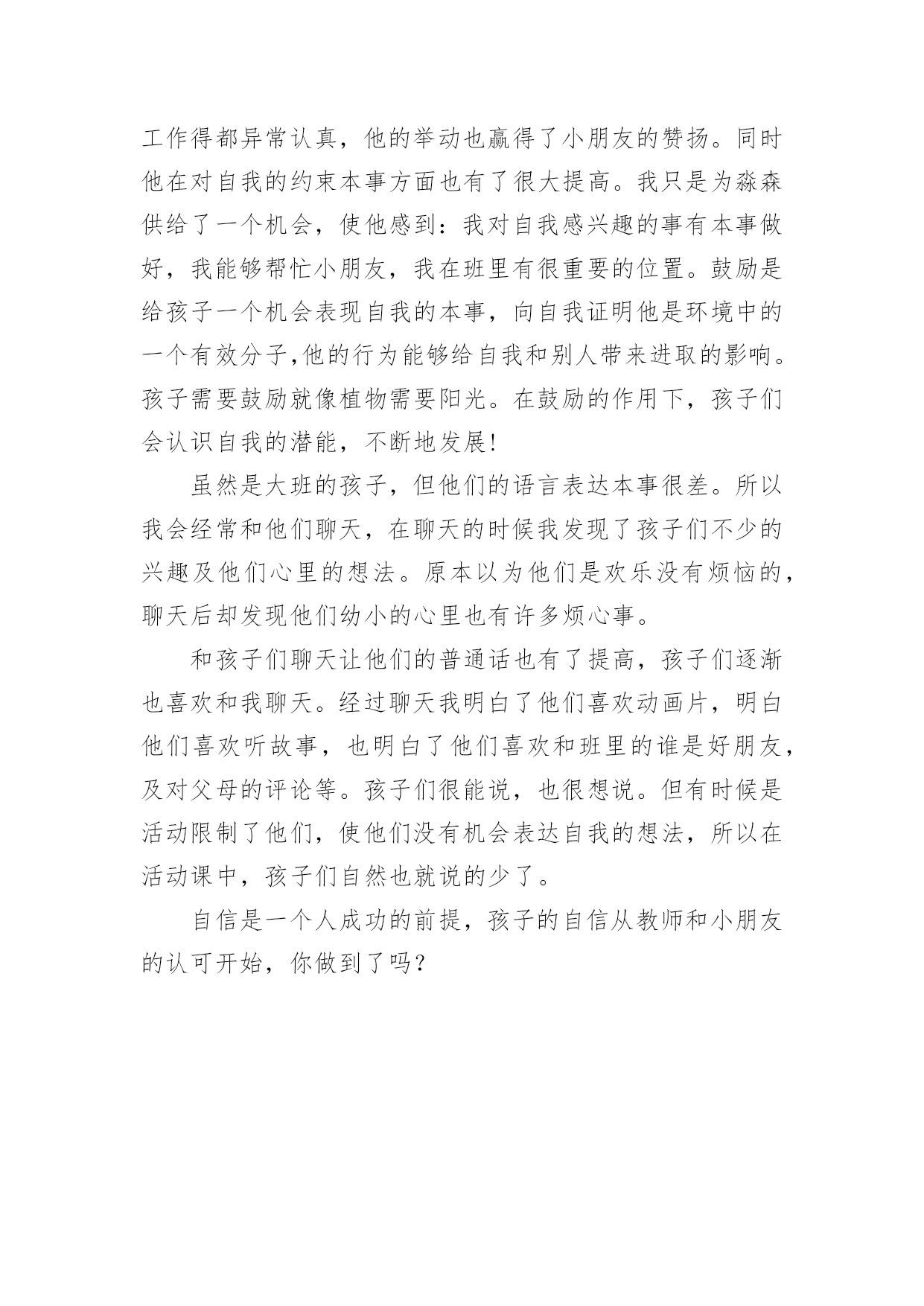 工作得都异常认真，他的举动也赢得了小朋友的赞扬。同时他在对自我的约束本事方面也有了很大提高。我只是为淼森供给了一个机会，使他感到：我对自我感兴趣的事有本事做好，我能够帮忙小朋友，我在班里有很重要的位置。鼓励是给孩子一个机会表现自我的本事，向自我证明他是环境中的一个有效分子,他的行为能够给自我和别人带来进取的影响。孩子需要鼓励就像植物需要阳光。在鼓励的作用下，孩子们会认识自我的潜能，不断地发展!

虽然是大班的孩子，但他们的语言表达本事很差。所以我会经常和他们聊天，在聊天的时候我发现了孩子们不少的兴趣及他们心里的想法。原本以为他们是欢乐没有烦恼的，聊天后却发现他们幼小的心里也有许多烦心事。

和孩子们聊天让他们的普通话也有了提高，孩子们逐渐也喜欢和我聊天。经过聊天我明白了他们喜欢动画片，明白他们喜欢听故事，也明白了他们喜欢和班里的谁是好朋友，及对父母的评论等。孩子们很能说，也很想说。但有时候是活动限制了他们，使他们没有机会表达自我的想法，所以在活动课中，孩子们自然也就说的少了。

自信是一个人成功的前提，孩子的自信从教师和小朋友的认可开始，你做到了吗?